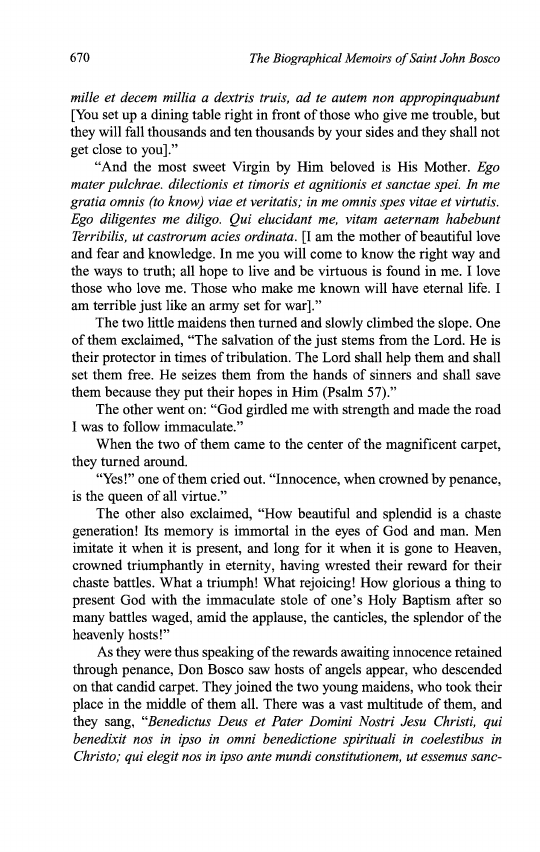 670 The Biographical Memoirs of Saint John Bosco

mille et decem millia a dextris truis, ad te autem non appropinquabunt [You set up a dining table right in front of those who give me trouble, but they will fall thousands and ten thousands by your sides and they shall not get close to you]."

"And the most sweet Virgin by Him beloved is His Mother. Ego mater pulchrae. dilectionis et timoris et agnitionis et sanctae spei. In me gratia omnis (to know) viae et veritatis; in me omnis spes vitae et virtutis. Ego diligentes me diligo. Qui elucidant me, vitam aeternam habebunt Terribilis, ut castrorum acies ordinata. [I am the mother of beautiful love and fear and knowledge. In me you will come to know the right way and the ways to truth; all hope to live and be virtuous is found in me. I love those who love me. Those who make me known will have eternal life. I am terrible just like an army set for war]."

The two little maidens then turned and slowly climbed the slope. One of them exclaimed, "The salvation of the just stems from the Lord. He is their protector in times of tribulation. The Lord shall help them and shall set them free. He seizes them from the hands of sinners and shall save them because they put their hopes in Him (Psalm 57)."

The other went on: "God girdled me with strength and made the road I was to follow immaculate."

When the two of them came to the center of the magnificent carpet, they turned around.

"Yes!" one of them cried out. "Innocence, when crowned by penance, is the queen of all virtue."

The other also exclaimed, "How beautiful and splendid is a chaste generation! Its memory is immortal in the eyes of God and man. Men imitate it when it is present, and long for it when it is gone to Heaven, crowned triumphantly in eternity, having wrested their reward for their chaste battles. What a triumph! What rejoicing! How glorious a thing to present God with the immaculate stole of one's Holy Baptism after so many battles waged, amid the applause, the canticles, the splendor of the heavenly hosts!"

As they were thus speaking of the rewards awaiting innocence retained through penance, Don Bosco saw hosts of angels appear, who descended on that candid carpet. They joined the two young maidens, who took their place in the middle of them all. There was a vast multitude of them, and they sang, "Benedictus Deus et Pater Domini Nostri Jesu Christi, qui benedixit nos in ipso in omni benedictione spirituali in coelestibus in Christo; qui elegit nos in ipso ante mundi constitutionem, ut essemus sanc-